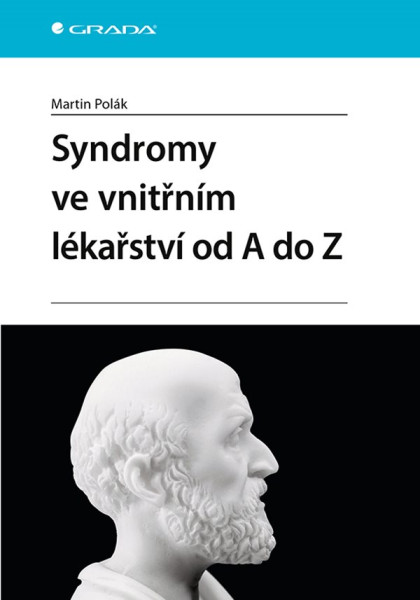 GRADA

Martin Polák

Syndromy ve vnitřním lékařství od A do Z